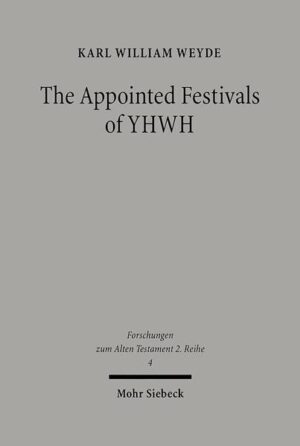 KARL WILLIAM WEYDE

The Appointed Festivals of YHWH

Forschungen zum Alten Testament 2. Reihe
4

Mohr Siebeck